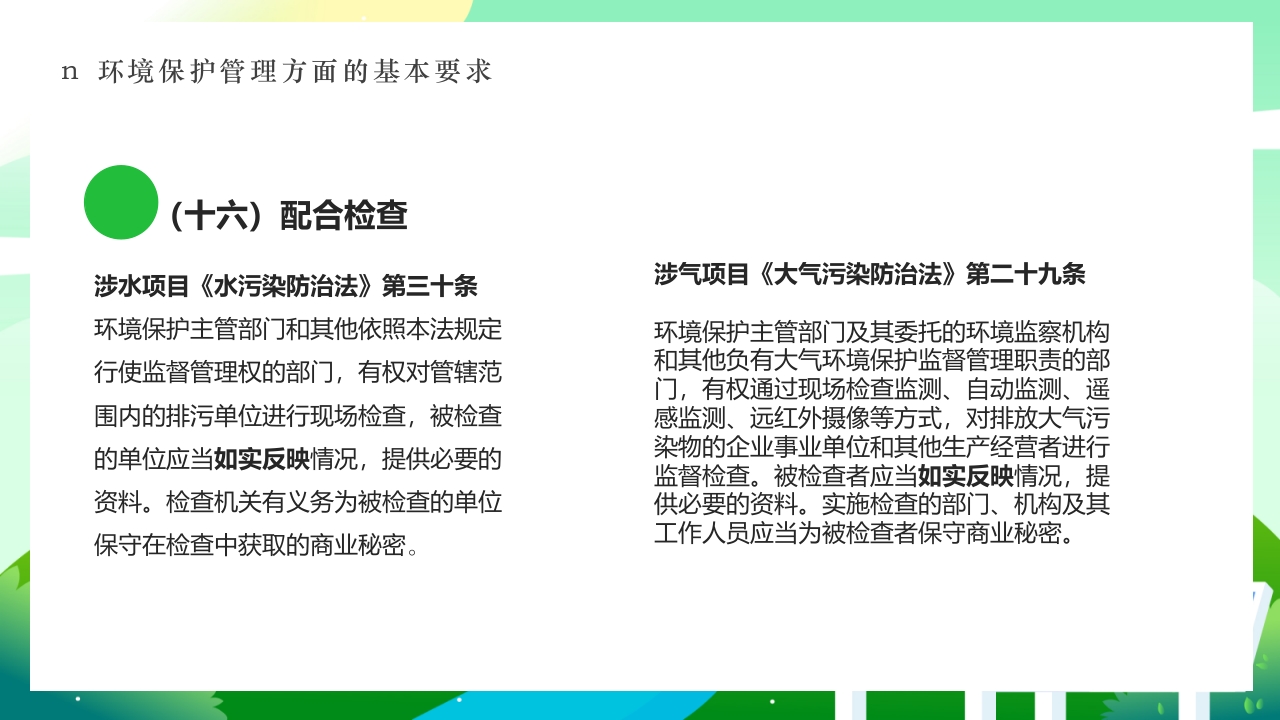 n 环境保护管理方面的基本要求

（十六）配合检查

涉水项目《水污染防治法》第三十条

环境保护主管部门和其他依照本法规定行使监督管理权的部门，有权对管辖范围内的排污单位进行现场检查，被检查的单位应当如实反映情况，提供必要的资料。检查机关有义务为被检查的单位保守在检查中获取的商业秘密。

涉气项目《大气污染防治法》第二十九条

环境保护主管部门及其委托的环境监察机构和其他负有大气环境保护监督管理职责的部门，有权通过现场检查监测、自动监测、遥感监测、远红外摄像等方式，对排放大气污染物的企业事业单位和其他生产经营者进行监督检查。被检查者应当如实反映情况，提供必要的资料。实施检查的部门、机构及其工作人员应当为被检查者保守商业秘密。